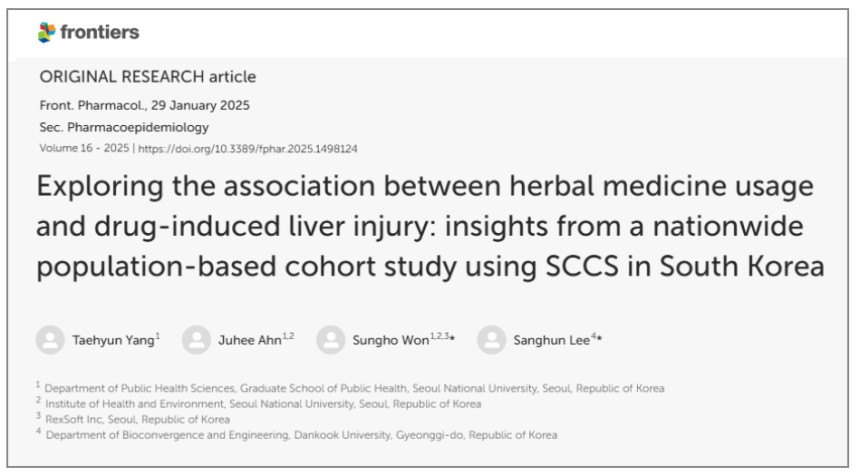 frontiers

ORIGINAL RESEARCH article

Front. Pharmacol., 29 January 2025

Sec. Pharmacoepidemiology

Volume 16 - 2025 | https://doi.org/10.3389/fphar.2025.1498124

Exploring the association between herbal medicine usage and drug-induced liver injury: insights from a nationwide population-based cohort study using SCCS in South Korea

Taehyun Yang$^{1}$ Juhee Ahn$^{1,2}$ Sungho Won$^{1,2,3*}$ Sanghun Lee$^{4*}$

$^{1}$ Department of Public Health Sciences, Graduate School of Public Health, Seoul National University, Seoul, Republic of Korea
$^{2}$ Institute of Health and Environment, Seoul National University, Seoul, Republic of Korea
$^{3}$ RexSoft Inc, Seoul, Republic of Korea
$^{4}$ Department of Bioconvergence and Engineering, Dankook University, Gyeonggi-do, Republic of Korea